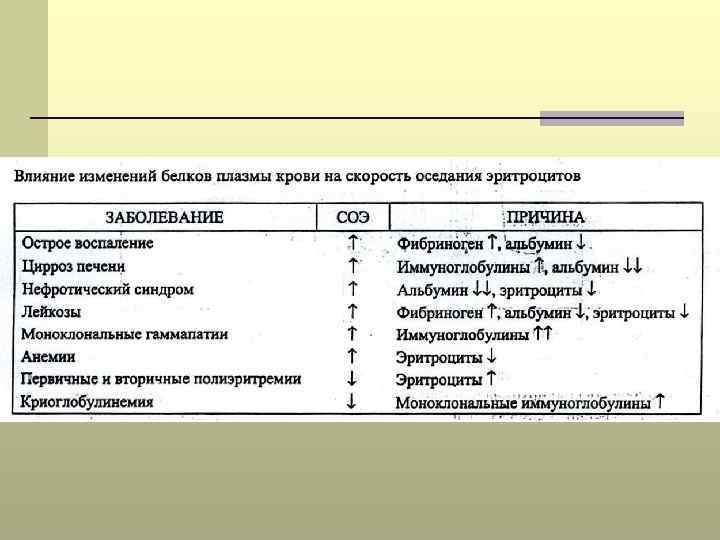 Влияние изменений белков плазмы крови на скорость оседания эритроцитов

| ЗАБОЛЕВАНИЕ | СОЭ | ПРИЧИНА |
|---|---|---|
| Острое воспаление | ↑ | Фибриноген ↑, альбумин ↓ |
| Цирроз печени | ↑ | Иммуноглобулины ↑, альбумин ↓↓ |
| Нефротический синдром | ↑ | Альбумин ↓↓, эритроциты ↓ |
| Лейкозы | ↑ | Фибриноген ↑, альбумин ↓, эритроциты ↓ |
| Моноклональные гаммапатии | ↑ | Иммуноглобулины ↑↑ |
| Анемии | ↑ | Эритроциты ↓ |
| Первичные и вторичные полиэритремии | ↓ | Эритроциты ↑ |
| Криоглобулинемия | ↓ | Моноклональные иммуноглобулины ↑ |